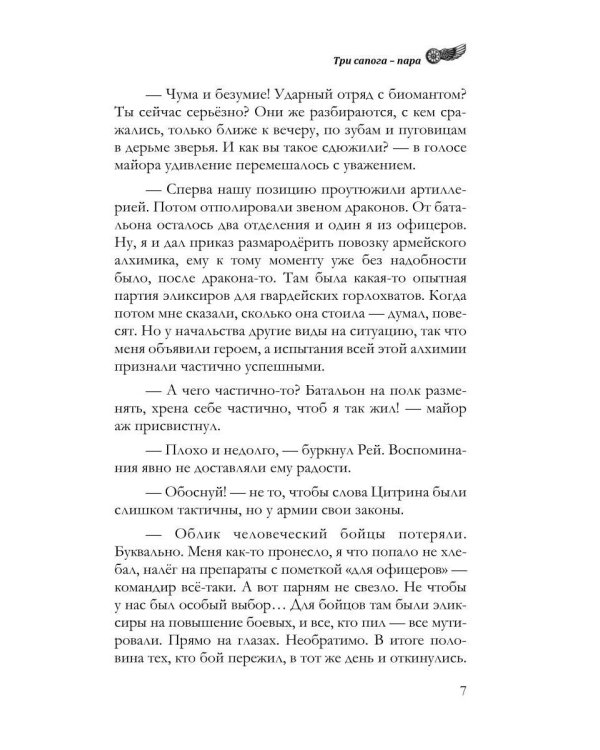 Три сапога – пара

— Чума и безумие! Ударный отряд с биомантом? Ты сейчас серьёзно? Они же разбираются, с кем сражались, только ближе к вечеру, по зубам и пуговицам в дерьме зверья. И как вы такое сдюжили? — в голосе майора удивление перемешалось с уважением.

— Сперва нашу позицию проутюжили артиллерией. Потом отполировали звеном драконов. От батальона осталось два отделения и один я из офицеров. Ну, я и дал приказ размародёрить повозку армейского алхимика, ему к тому моменту уже без надобности было, после дракона-то. Там была какая-то опытная партия эликсиров для гвардейских горлохватов. Когда потом мне сказали, сколько она стоила — думал, повесят. Но у начальства другие виды на ситуацию, так что меня объявили героем, а испытания всей этой алхимии признали частично успешными.

— А чего частично-то? Батальон на полк разменять, хрена себе частично, чтоб я так жил! — майор аж присвистнул.

— Плохо и недолго, — буркнул Рей. Воспоминания явно не доставляли ему радости.

— Обоснуй! — не то, чтобы слова Цитрина были слишком тактичны, но у армии свои законы.

— Облик человеческий бойцы потеряли. Буквально. Меня как-то пронесло, я что попало не хлебал, налёг на препараты с пометкой «для офицеров» — командир всё-таки. А вот парням не свезло. Не чтобы у нас был особый выбор… Для бойцов там были эликсиры на повышение боевых, и все, кто пил — все мутировали. Прямо на глазах. Необратимо. В итоге половина тех, кто бой пережил, в тот же день и откинулись.

7